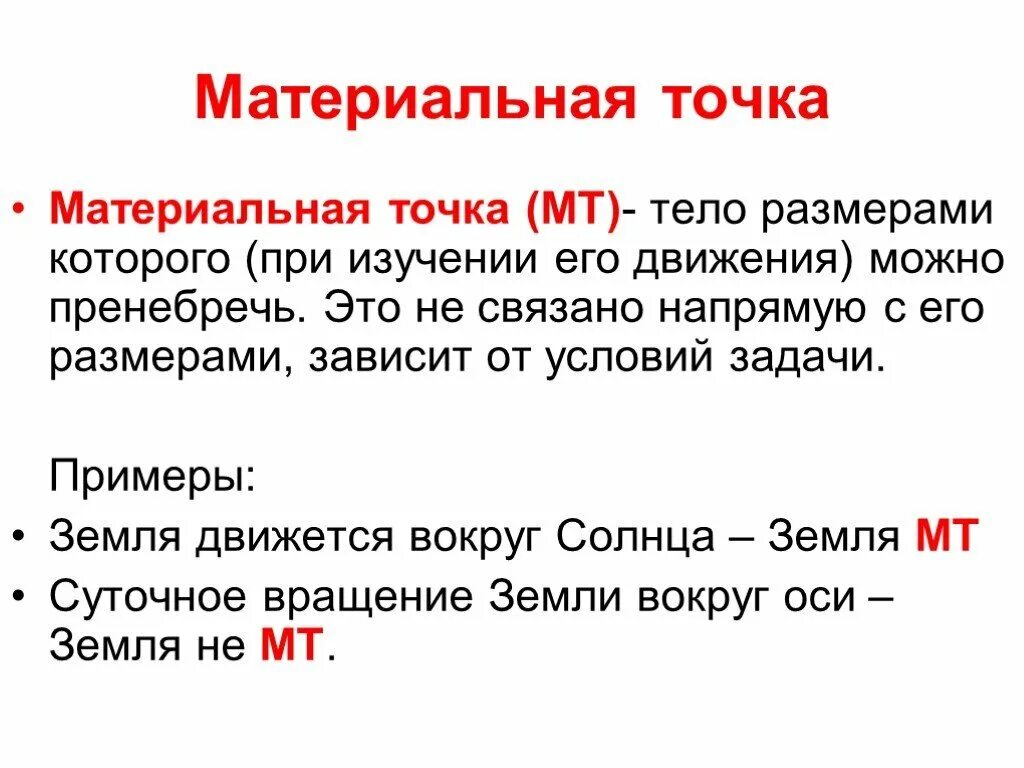 Материальная точка

• Материальная точка (МТ)- тело размерами которого (при изучении его движения) можно пренебречь. Это не связано напрямую с его размерами, зависит от условий задачи.

Примеры:

• Земля движется вокруг Солнца – Земля МТ

• Суточное вращение Земли вокруг оси – Земля не МТ.